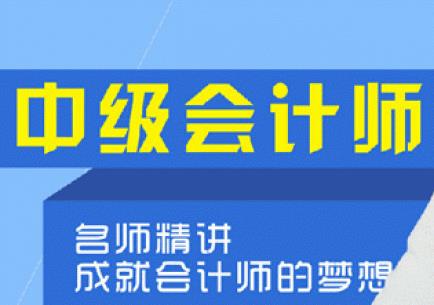 中级会计师

名师精讲
成就会计师的梦想